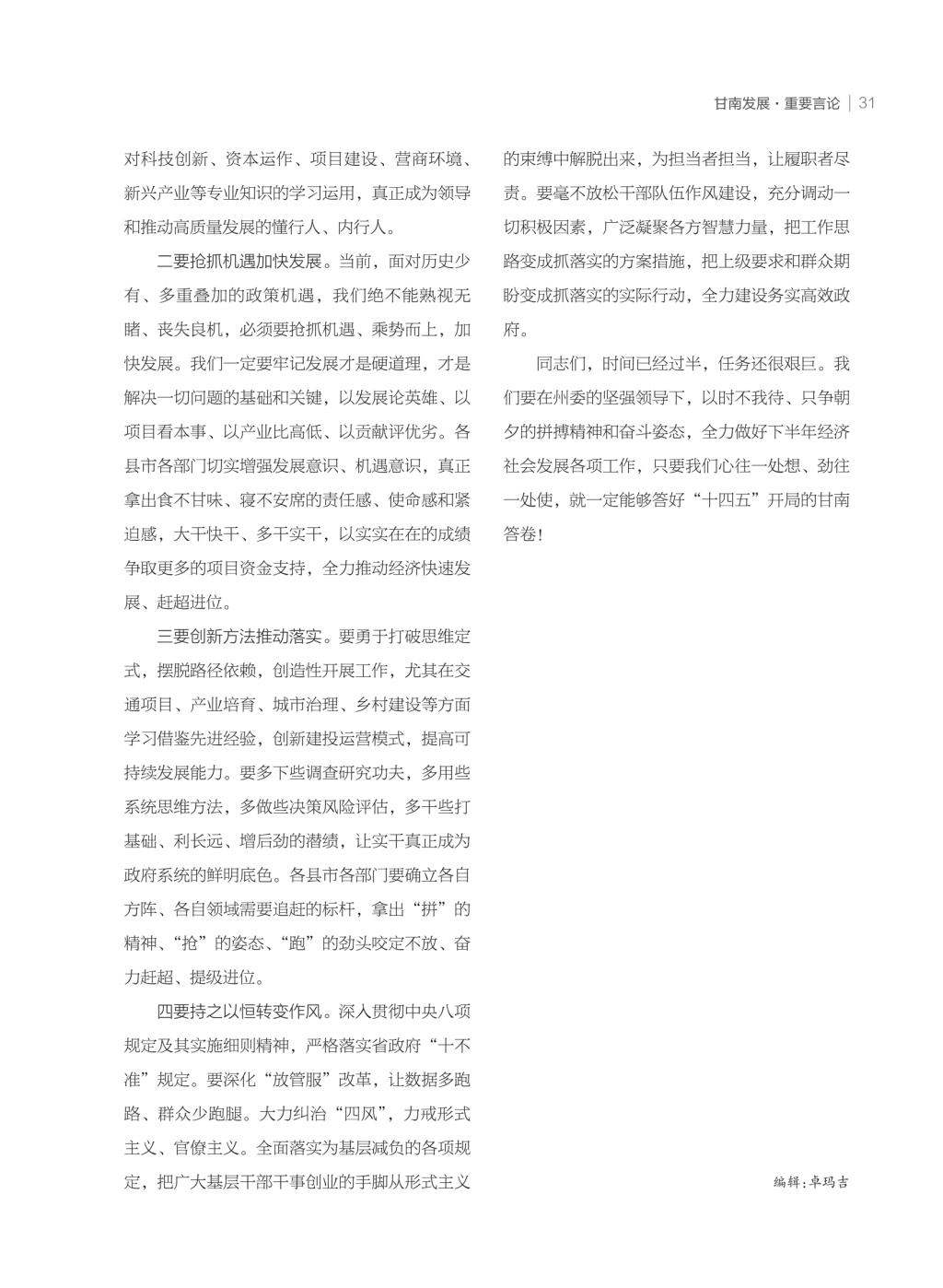 甘南发展·重要言论 | 31

对科技创新、资本运作、项目建设、营商环境、新兴产业等专业知识的学习运用，真正成为领导和推动高质量发展的懂行人、内行人。

二要抢抓机遇加快发展。当前，面对历史少有、多重叠加的政策机遇，我们绝不能熟视无睹、丧失良机，必须要抢抓机遇、乘势而上，加快发展。我们一定要牢记发展才是硬道理，才是解决一切问题的基础和关键，以发展论英雄、以项目看本事、以产业比高低、以贡献评优劣。各县市各部门切实增强发展意识、机遇意识，真正拿出食不甘味、寝不安席的责任感、使命感和紧迫感，大干快干、多干实干，以实实在在的成绩争取更多的项目资金支持，全力推动经济快速发展、赶超进位。

三要创新方法推动落实。要勇于打破思维定式，摆脱路径依赖，创造性开展工作，尤其在交通项目、产业培育、城市治理、乡村建设等方面学习借鉴先进经验，创新建投运营模式，提高可持续发展能力。要多下些调查研究功夫，多用些系统思维方法，多做些决策风险评估，多干些打基础、利长远、增后劲的潜绩，让实干真正成为政府系统的鲜明底色。各县市各部门要确立各自方阵、各自领域需要追赶的标杆，拿出“拼”的精神、“抢”的姿态、“跑”的劲头咬定不放、奋力赶超、提级进位。

四要持之以恒转变作风。深入贯彻中央八项规定及其实施细则精神，严格落实省政府“十不准”规定。要深化“放管服”改革，让数据多跑路、群众少跑腿。大力纠治“四风”，力戒形式主义、官僚主义。全面落实为基层减负的各项规定，把广大基层干部干事创业的手脚从形式主义的束缚中解脱出来，为担当者担当，让履职者尽责。要毫不放松干部队伍作风建设，充分调动一切积极因素，广泛凝聚各方智慧力量，把工作思路变成抓落实的方案措施，把上级要求和群众期盼变成抓落实的实际行动，全力建设务实高效政府。

同志们，时间已经过半，任务还很艰巨。我们要在州委的坚强领导下，以时不我待、只争朝夕的拼搏精神和奋斗姿态，全力做好下半年经济社会发展各项工作，只要我们心往一处想、劲往一处使，就一定能够答好“十四五”开局的甘南答卷！

编辑：卓玛吉